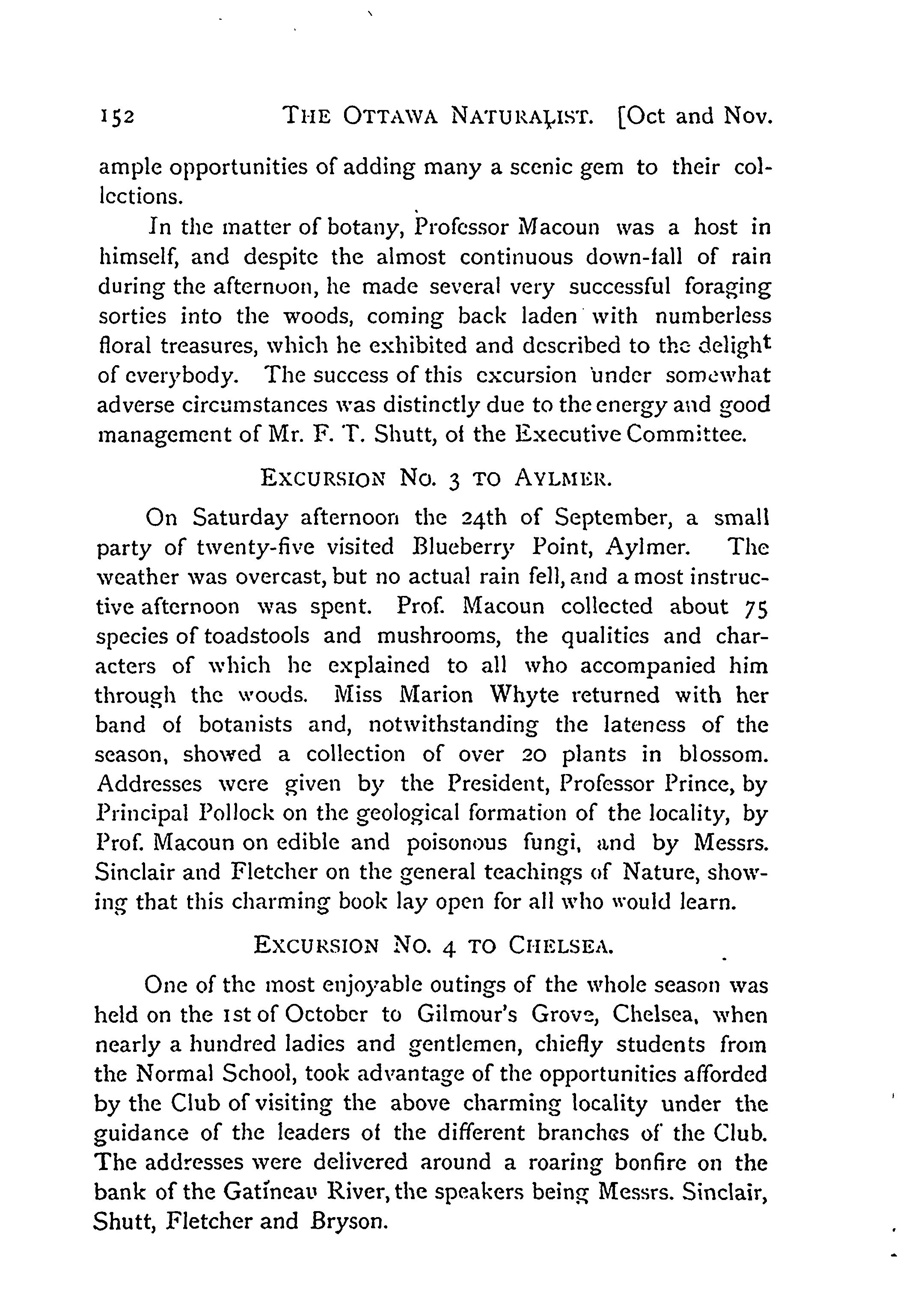 152 THE OTTAWA NATURALIST. [Oct and Nov.

ample opportunities of adding many a scenic gem to their collections.

In the matter of botany, Professor Macoun was a host in himself, and despite the almost continuous down-fall of rain during the afternoon, he made several very successful foraging sorties into the woods, coming back laden with numberless floral treasures, which he exhibited and described to the delight of everybody. The success of this excursion under somewhat adverse circumstances was distinctly due to the energy and good management of Mr. F. T. Shutt, of the Executive Committee.

EXCURSION NO. 3 TO AYLMER.

On Saturday afternoon the 24th of September, a small party of twenty-five visited Blueberry Point, Aylmer. The weather was overcast, but no actual rain fell, and a most instructive afternoon was spent. Prof. Macoun collected about 75 species of toadstools and mushrooms, the qualities and characters of which he explained to all who accompanied him through the woods. Miss Marion Whyte returned with her band of botanists and, notwithstanding the lateness of the season, showed a collection of over 20 plants in blossom. Addresses were given by the President, Professor Prince, by Principal Pollock on the geological formation of the locality, by Prof. Macoun on edible and poisonous fungi, and by Messrs. Sinclair and Fletcher on the general teachings of Nature, showing that this charming book lay open for all who would learn.

EXCURSION NO. 4 TO CHELSEA.

One of the most enjoyable outings of the whole season was held on the 1st of October to Gilmour's Grove, Chelsea, when nearly a hundred ladies and gentlemen, chiefly students from the Normal School, took advantage of the opportunities afforded by the Club of visiting the above charming locality under the guidance of the leaders of the different branches of the Club. The addresses were delivered around a roaring bonfire on the bank of the Gatineau River, the speakers being Messrs. Sinclair, Shutt, Fletcher and Bryson.